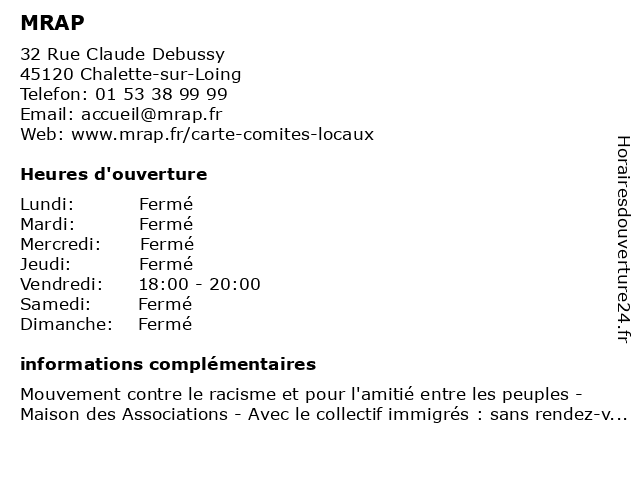 MRAP

32 Rue Claude Debussy
45120 Chalette-sur-Loing
Telefon: 01 53 38 99 99
Email: accueil@mrap.fr
Web: www.mrap.fr/carte-comites-locaux

Heures d'ouverture

| Lundi: | Fermé |
|---|---|
| Mardi: | Fermé |
| Mercredi: | Fermé |
| Jeudi: | Fermé |
| Vendredi: | 18:00 - 20:00 |
| Samedi: | Fermé |
| Dimanche: | Fermé |

informations complémentaires

Mouvement contre le racisme et pour l'amitié entre les peuples - Maison des Associations - Avec le collectif immigrés : sans rendez-v...

Horairesdouverture24.fr